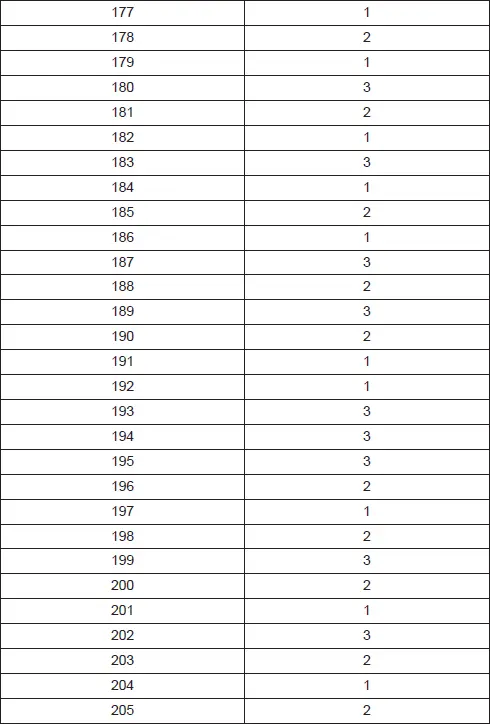 | 177 | 1 |
|---|---|
| 178 | 2 |
| 179 | 1 |
| 180 | 3 |
| 181 | 2 |
| 182 | 1 |
| 183 | 3 |
| 184 | 1 |
| 185 | 2 |
| 186 | 1 |
| 187 | 3 |
| 188 | 2 |
| 189 | 3 |
| 190 | 2 |
| 191 | 1 |
| 192 | 1 |
| 193 | 3 |
| 194 | 3 |
| 195 | 3 |
| 196 | 2 |
| 197 | 1 |
| 198 | 2 |
| 199 | 3 |
| 200 | 2 |
| 201 | 1 |
| 202 | 3 |
| 203 | 2 |
| 204 | 1 |
| 205 | 2 |